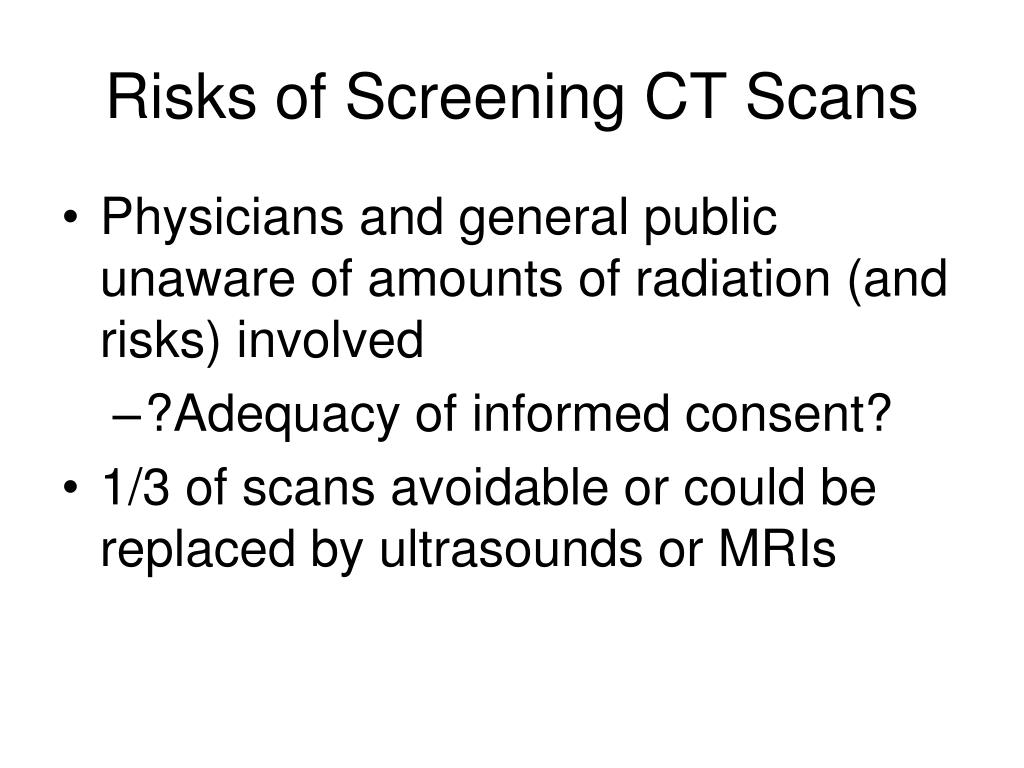 Risks of Screening CT Scans

• Physicians and general public unaware of amounts of radiation (and risks) involved
– ?Adequacy of informed consent?
• 1/3 of scans avoidable or could be replaced by ultrasounds or MRIs